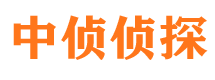 中侦侦探